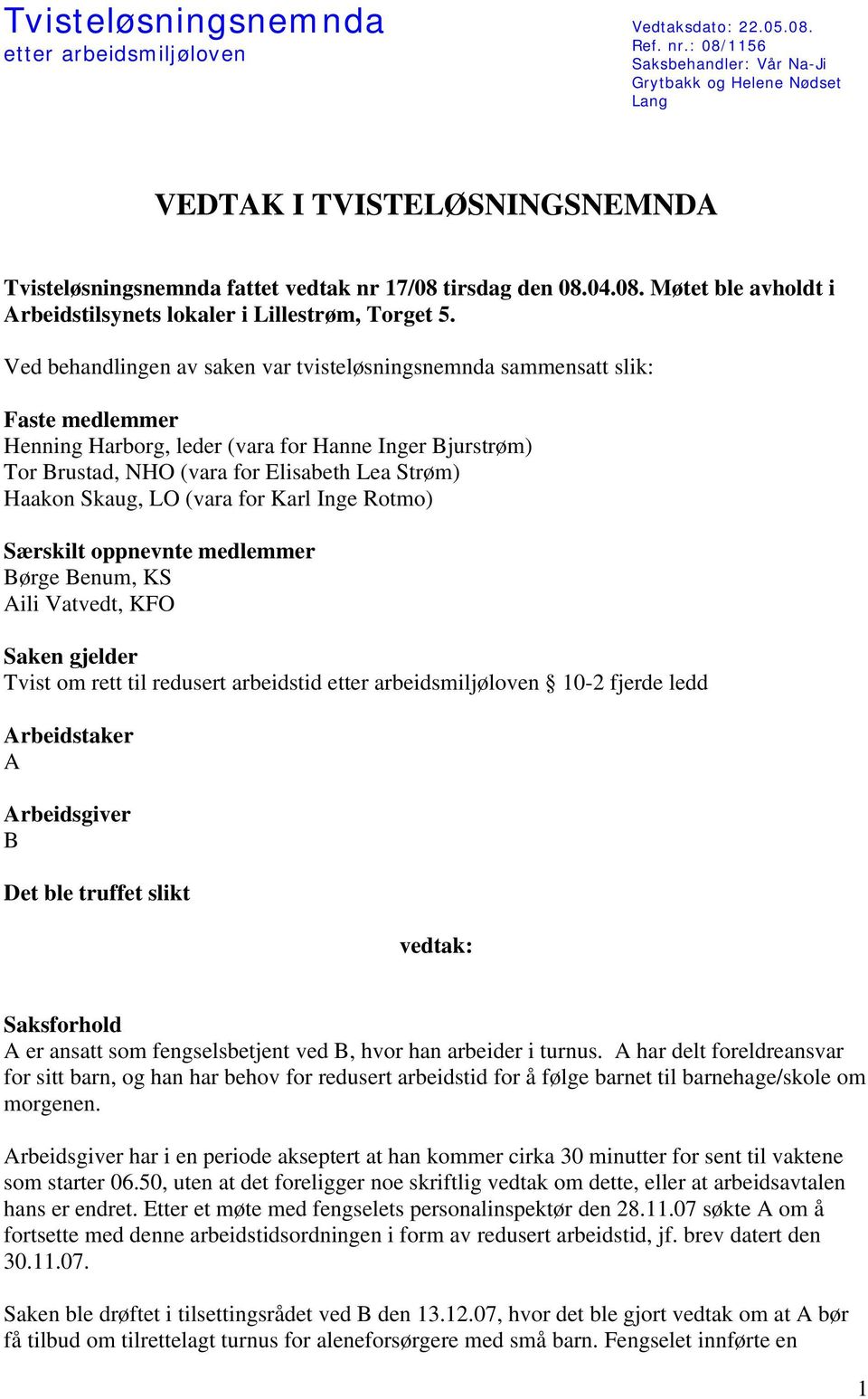 Tvisteløsningsnemnda
etter arbeidsmiljøloven

Vedtaksdato: 22.05.08.
Ref. nr.: 08/1156
Saksbehandler: Vår Na-Ji Grytbakk og Helene Nødset Lang

VEDTAK I TVISTELØSNINGSNEMNDA

Tvisteløsningsnemnda fattet vedtak nr 17/08 tirsdag den 08.04.08. Møtet ble avholdt i Arbeidstilsynets lokaler i Lillestrøm, Torget 5.

Ved behandlingen av saken var tvisteløsningsnemnda sammensatt slik:

Faste medlemmer
Henning Harborg, leder (vara for Hanne Inger Bjurstrøm)
Tor Brustad, NHO (vara for Elisabeth Lea Strøm)
Haakon Skaug, LO (vara for Karl Inge Rotmo)

Særskilt oppnevnte medlemmer
Børge Benum, KS
Aili Vatvedt, KFO

Saken gjelder
Tvist om rett til redusert arbeidstid etter arbeidsmiljøloven § 10-2 fjerde ledd

Arbeidstaker
A

Arbeidsgiver
B

Det ble truffet slikt

vedtak:

Saksforhold
A er ansatt som fengselsbetjent ved B, hvor han arbeider i turnus. A har delt foreldreansvar for sitt barn, og han har behov for redusert arbeidstid for å følge barnet til barnehage/skole om morgenen.

Arbeidsgiver har i en periode akseptert at han kommer cirka 30 minutter for sent til vaktene som starter 06.50, uten at det foreligger noe skriftlig vedtak om dette, eller at arbeidsavtalen hans er endret. Etter et møte med fengselets personalinspektør den 28.11.07 søkte A om å fortsette med denne arbeidstidsordningen i form av redusert arbeidstid, jf. brev datert den 30.11.07.

Saken ble drøftet i tilsettingsrådet ved B den 13.12.07, hvor det ble gjort vedtak om at A bør få tilbud om tilrettelagt turnus for aleneforsørgere med små barn. Fengselet innførte en

1